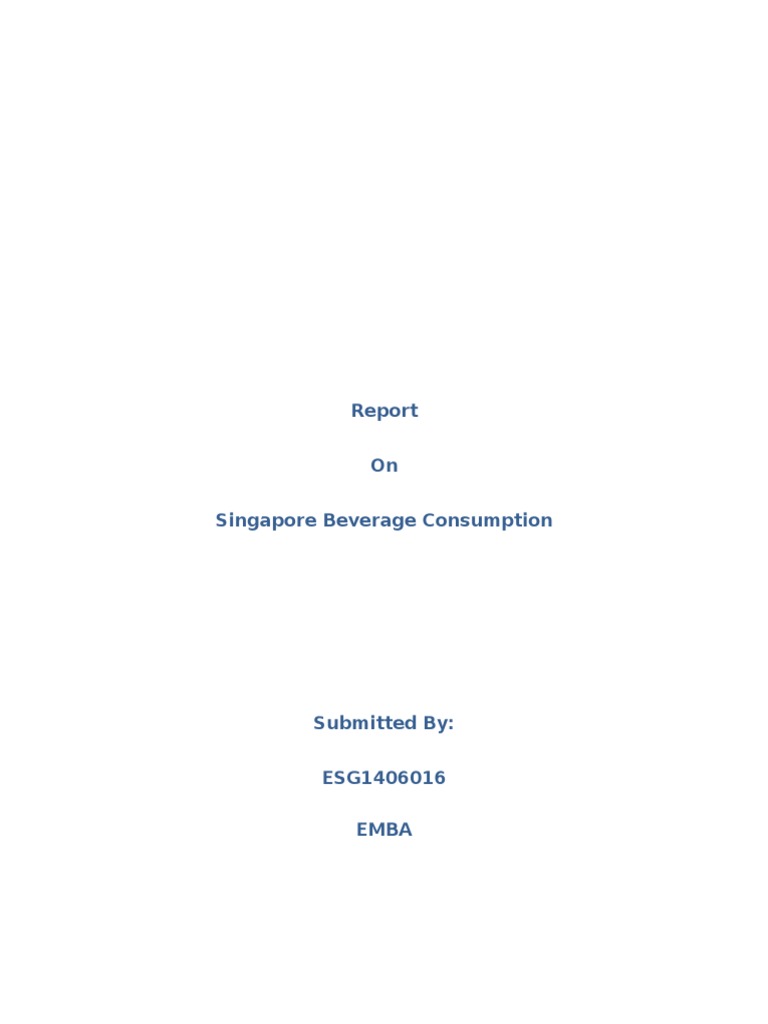 Report

On

Singapore Beverage Consumption

Submitted By:

ESG1406016

EMBA